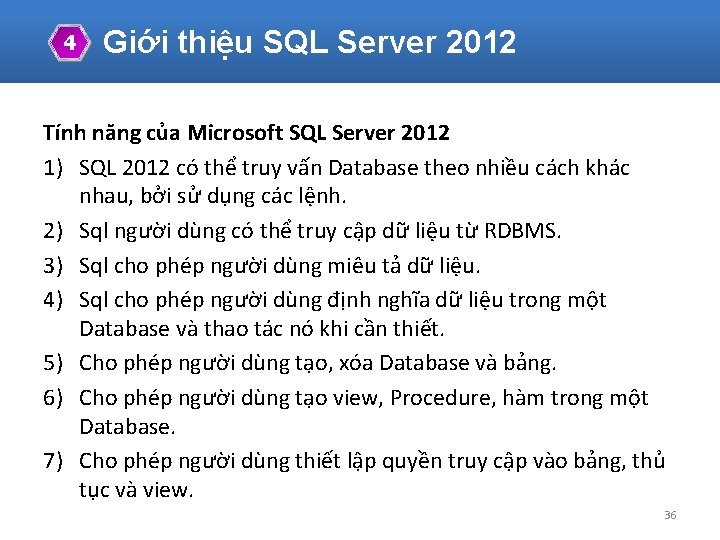 4 Giới thiệu SQL Server 2012

Tính năng của Microsoft SQL Server 2012

1) SQL 2012 có thể truy vấn Database theo nhiều cách khác nhau, bởi sử dụng các lệnh.

2) Sql người dùng có thể truy cập dữ liệu từ RDBMS.

3) Sql cho phép người dùng miêu tả dữ liệu.

4) Sql cho phép người dùng định nghĩa dữ liệu trong một Database và thao tác nó khi cần thiết.

5) Cho phép người dùng tạo, xóa Database và bảng.

6) Cho phép người dùng tạo view, Procedure, hàm trong một Database.

7) Cho phép người dùng thiết lập quyền truy cập vào bảng, thủ tục và view.

36